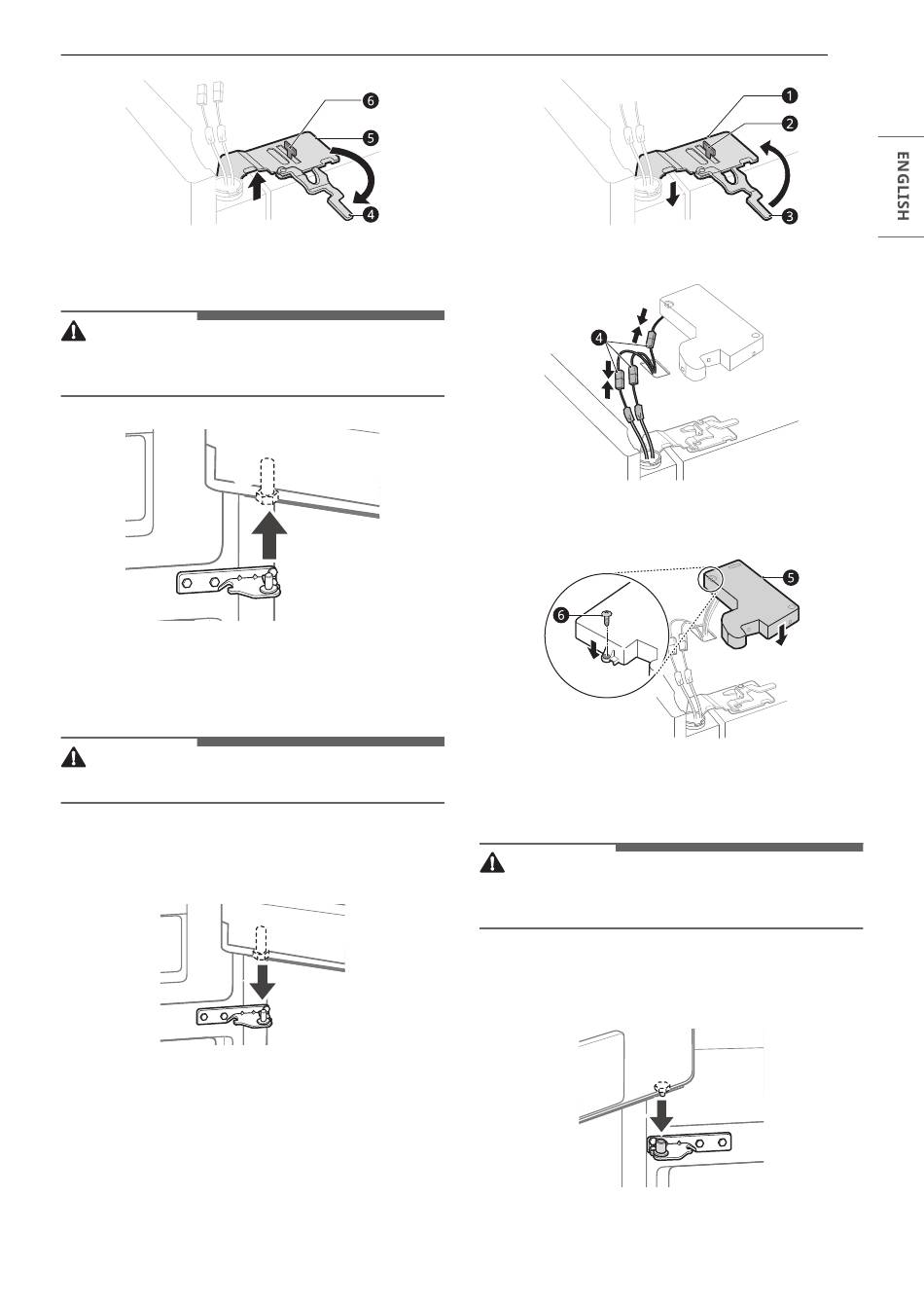 6
5
4

1
2
3

ENGLISH

4

5
6